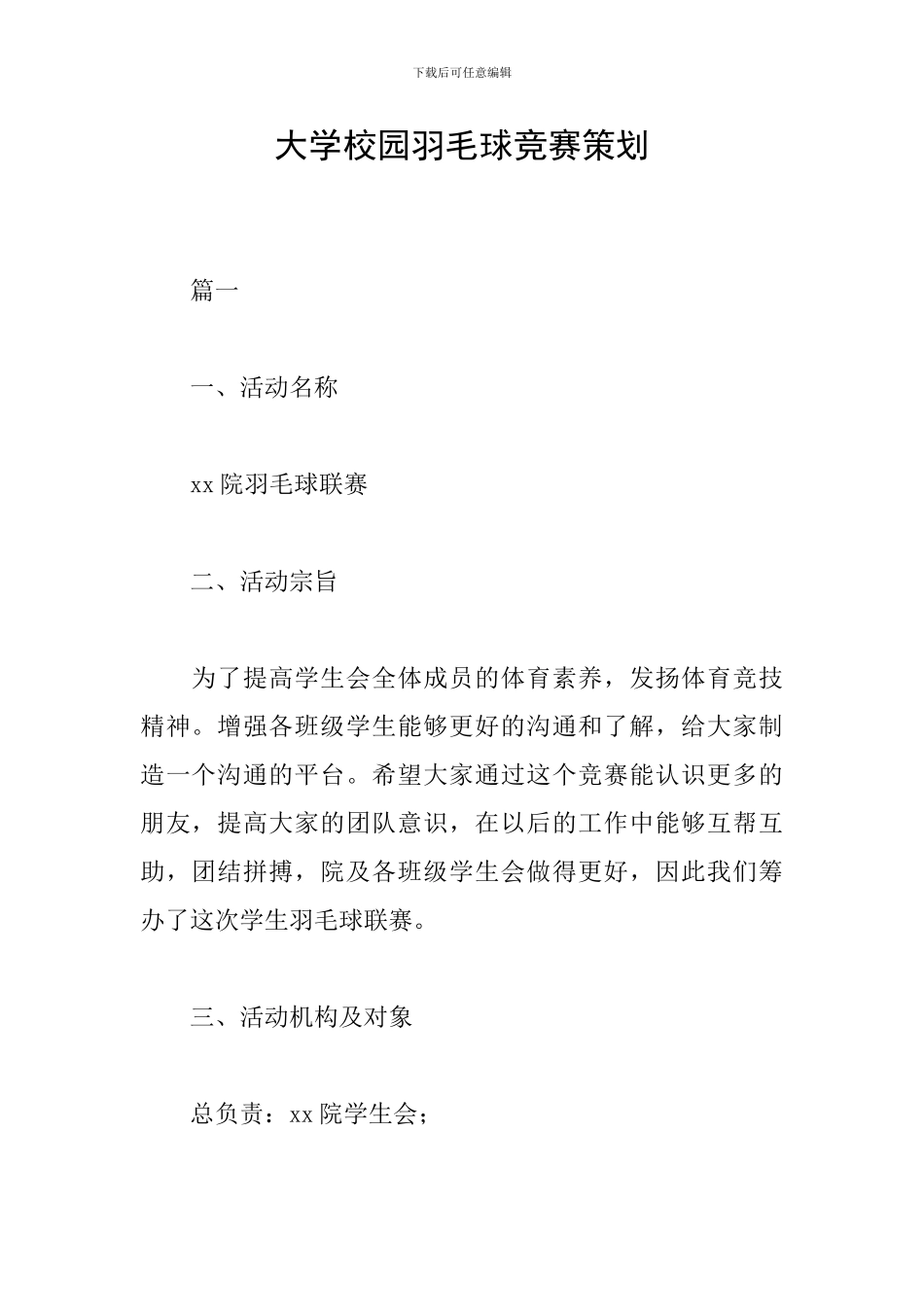 下载后可任意编辑

大学校园羽毛球竞赛策划

篇一

一、活动名称

xx 院羽毛球联赛

二、活动宗旨

为了提高学生会全体成员的体育素养，发扬体育竞技精神。增强各班级学生能够更好的沟通和了解，给大家制造一个沟通的平台。希望大家通过这个竞赛能认识更多的朋友，提高大家的团队意识，在以后的工作中能够互帮互助，团结拼搏，院及各班级学生会做得更好，因此我们筹办了这次学生羽毛球联赛。

三、活动机构及对象

总负责：xx 院学生会；